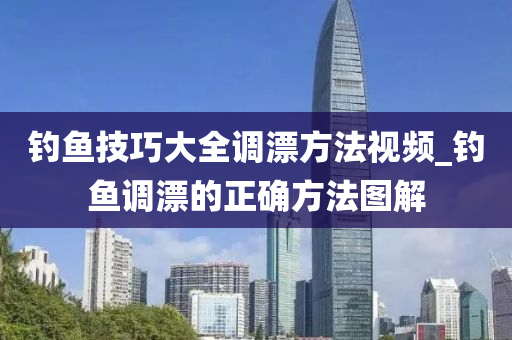 钓鱼技巧大全调漂方法视频_钓鱼调漂的正确方法图解